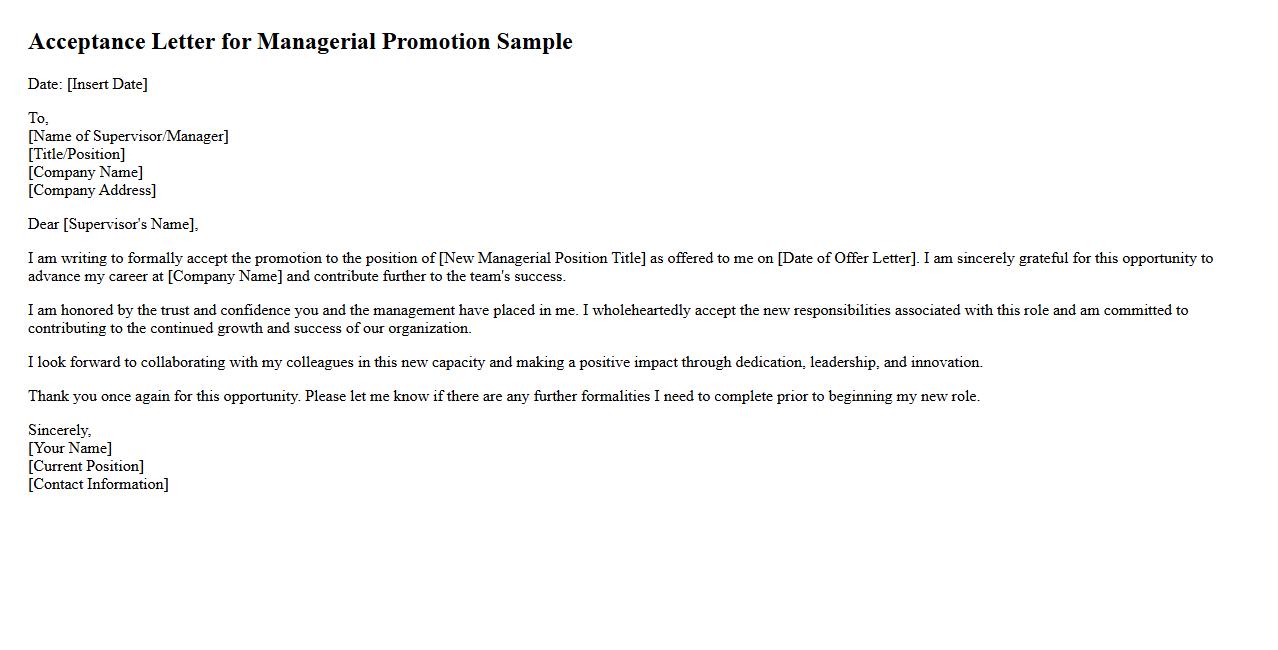 Acceptance Letter for Managerial Promotion Sample

Date: [Insert Date]

To,
[Name of Supervisor/Manager]
[Title/Position]
[Company Name]
[Company Address]

Dear [Supervisor's Name],

I am writing to formally accept the promotion to the position of [New Managerial Position Title] as offered to me on [Date of Offer Letter]. I am sincerely grateful for this opportunity to advance my career at [Company Name] and contribute further to the team's success.

I am honored by the trust and confidence you and the management have placed in me. I wholeheartedly accept the new responsibilities associated with this role and am committed to contributing to the continued growth and success of our organization.

I look forward to collaborating with my colleagues in this new capacity and making a positive impact through dedication, leadership, and innovation.

Thank you once again for this opportunity. Please let me know if there are any further formalities I need to complete prior to beginning my new role.

Sincerely,
[Your Name]
[Current Position]
[Contact Information]